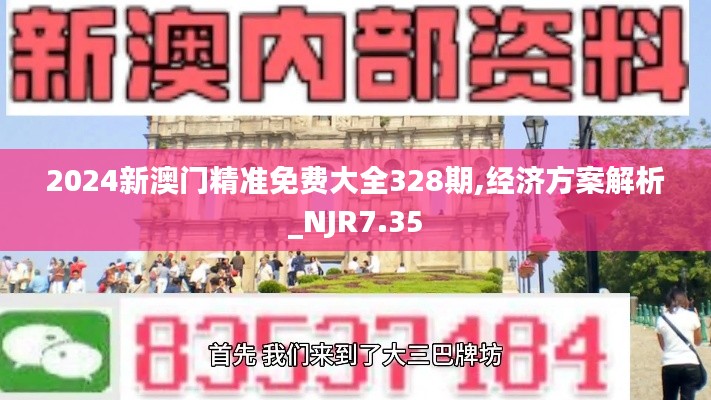 新澳内部资料

2024新澳门精准免费大全328期,经济方案解析_NJR7.35

83537184

首先 我们来到了大三巴牌坊